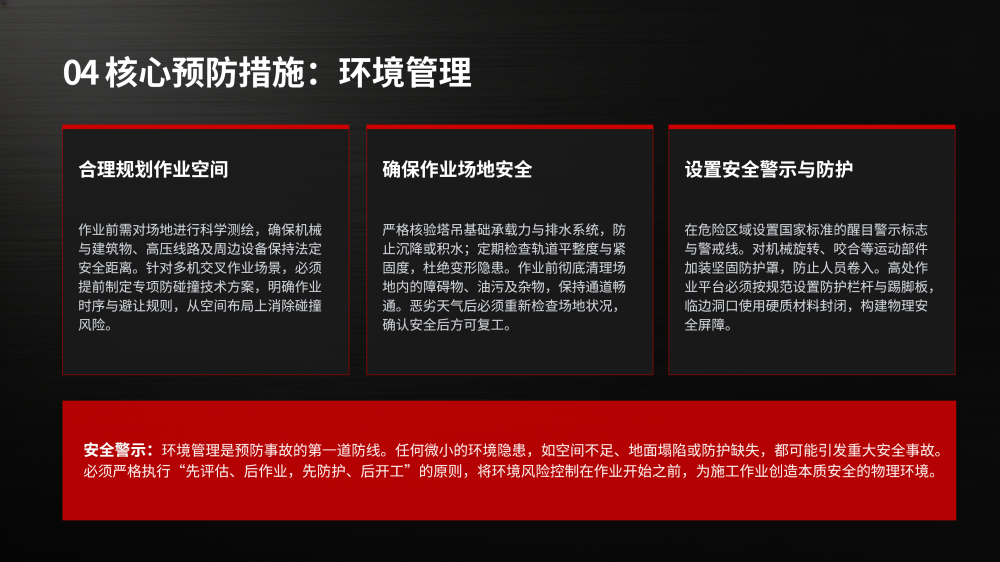 04 核心预防措施：环境管理

合理规划作业空间

作业前需对场地进行科学测绘，确保机械与建筑物、高压线路及周边设备保持法定安全距离。针对多机交叉作业场景，必须提前制定专项防碰撞技术方案，明确作业时序与避让规则，从空间布局上消除碰撞风险。

确保作业场地安全

严格核验塔吊基础承载力与排水系统，防止沉降或积水；定期检查轨道平整度与紧固度，杜绝变形隐患。作业前彻底清理场地内的障碍物、油污及杂物，保持通道畅通。恶劣天气后必须重新检查场地状况，确认安全后方可复工。

设置安全警示与防护

在危险区域设置国家标准的醒目警示标志与警戒线。对机械旋转、咬合等运动部件加装坚固防护罩，防止人员卷入。高处作业平台必须按规范设置防护栏杆与踢脚板，临边洞口使用硬质材料封闭，构建物理安全屏障。

安全警示：环境管理是预防事故的第一道防线。任何微小的环境隐患，如空间不足、地面塌陷或防护缺失，都可能引发重大安全事故。必须严格执行“先评估、后作业，先防护、后开工”的原则，将环境风险控制在作业开始之前，为施工作业创造本质安全的物理环境。